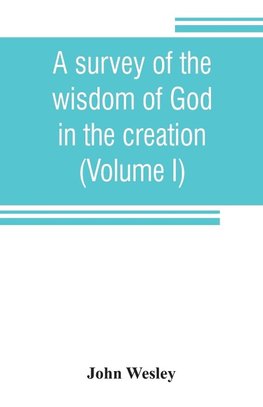 A survey of the wisdom of God in the creation (Volume I)

John Wesley